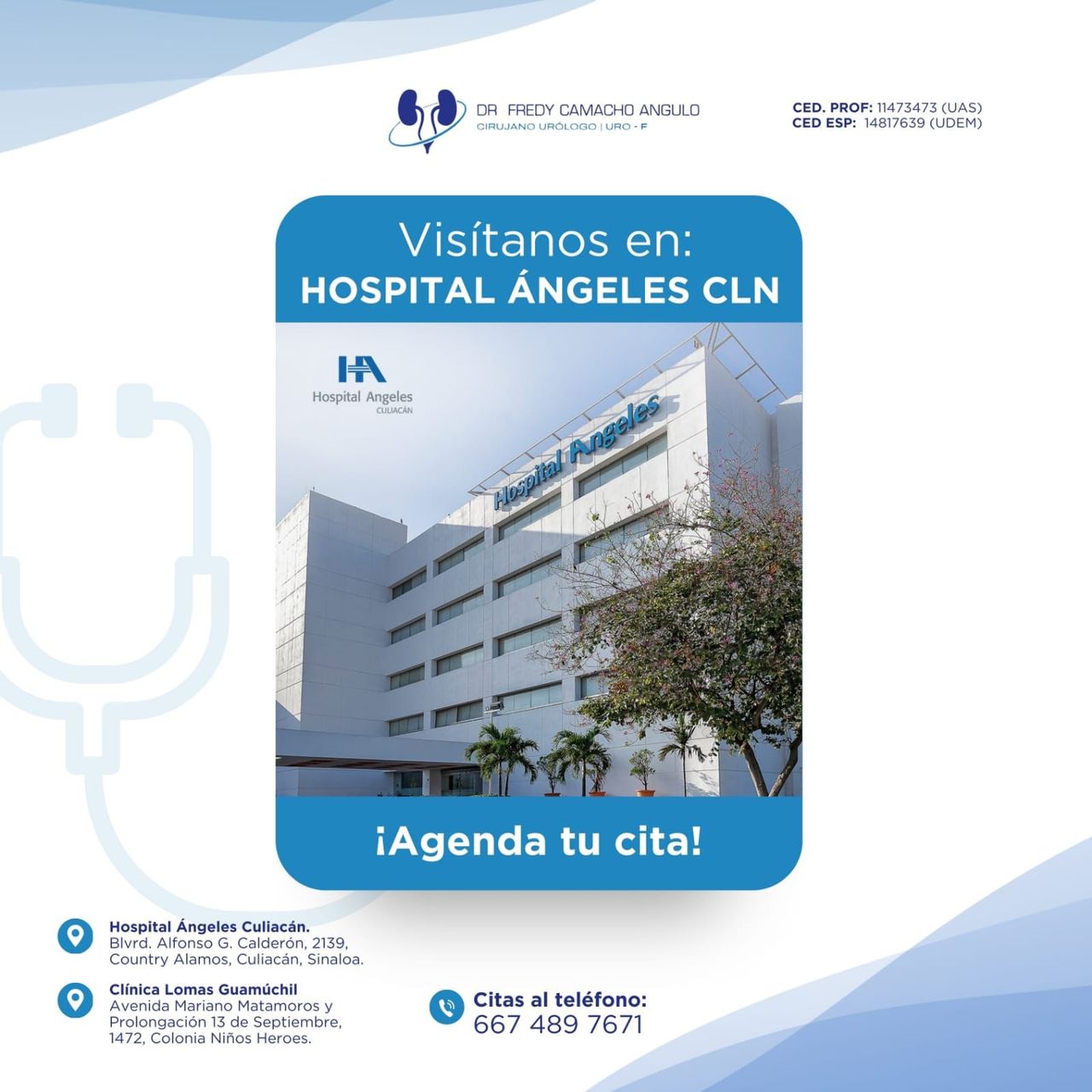 DR FREDY CAMACHO ANGULO
CIRUJANO URÓLOGO | URO - F

CED. PROF: 11473473 (UAS)
CED ESP: 14817639 (UDEM)

Visítanos en:
HOSPITAL ÁNGELES CLN

HA
Hospital Angeles
CULIACÁN

Hospital Angeles

¡Agenda tu cita!

Hospital Ángeles Culiacán.
Blvrd. Alfonso G. Calderón, 2139, Country Alamos, Culiacán, Sinaloa.

Clínica Lomas Guamúchil
Avenida Mariano Matamoros y Prolongación 13 de Septiembre, 1472, Colonia Niños Heroes.

Citas al teléfono:
667 489 7671